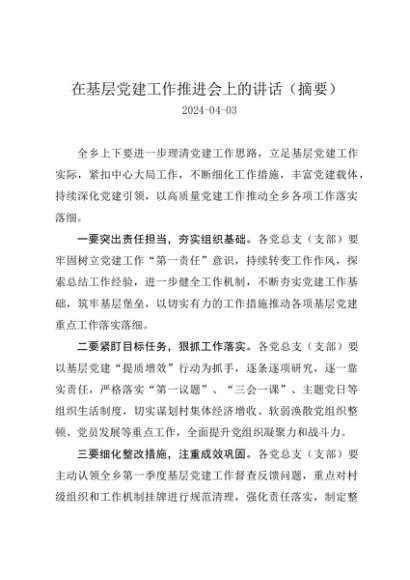 在基层党建工作推进会上的讲话（摘要）

2024-04-03

全乡上下要进一步理清党建工作思路，立足基层党建工作实际，紧扣中心大局工作，不断细化工作措施，丰富党建载体，持续深化党建引领，以高质量党建工作推动全乡各项工作落实落细。

一要突出责任担当，夯实组织基础。各党总支（支部）要牢固树立党建工作“第一责任”意识，持续转变工作作风，探索总结工作经验，进一步健全工作机制，不断夯实党建工作基础，筑牢基层堡垒，以切实有力的工作措施推动各项基层党建重点工作落实落细。

二要紧盯目标任务，狠抓工作落实。各党总支（支部）要以基层党建“提质增效”行动为抓手，逐条逐项研究，逐一靠实责任，严格落实“第一议题”、“三会一课”、主题党日等组织生活制度，切实谋划村集体经济增收、软弱涣散党组织整顿、党员发展等重点工作，全面提升党组织凝聚力和战斗力。

三要细化整改措施，注重成效巩固。各党总支（支部）要主动认领全乡第一季度基层党建工作督查反馈问题，重点对村级组织和工作机制挂牌进行规范清理，强化责任落实，制定整